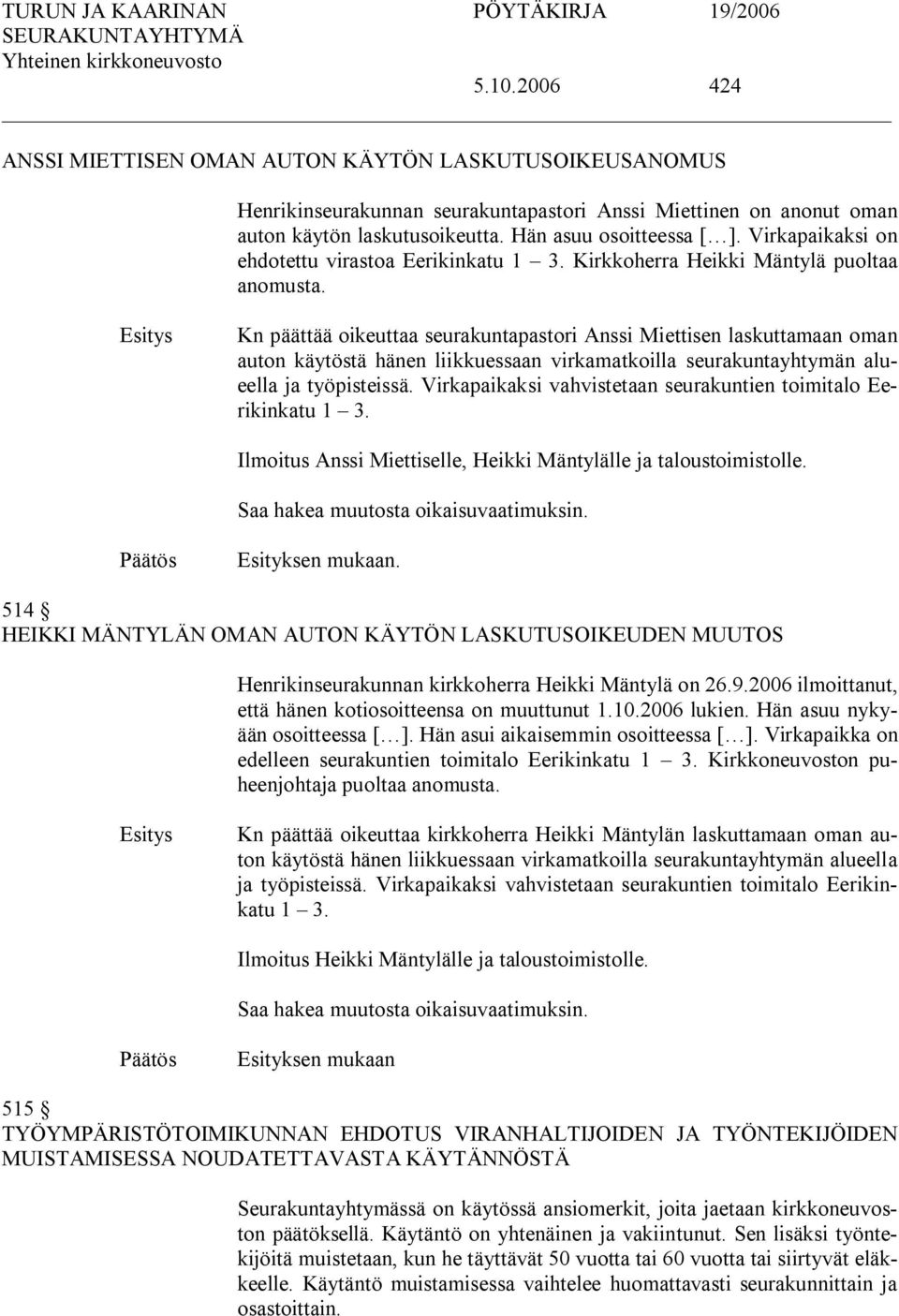 TURUN JA KAARINAN SEURAKUNTAYHTYMÄ Yhteinen kirkkoneuvosto

PÖYTÄKIRJA 19/2006

5.10.2006 424

ANSSI MIETTISEN OMAN AUTON KÄYTÖN LASKUTUSOIKEUSANOMUS

Henrikinseurakunnan seurakuntapastori Anssi Miettinen on anonut oman auton käytön laskutusoikeutta. Hän asuu osoitteessa [ ]. Virkapaikaksi on ehdotettu virastoa Eerikinkatu 1 3. Kirkkoherra Heikki Mäntylä puoltaa anomusta.

Esitys

Kn päättää oikeuttaa seurakuntapastori Anssi Miettisen laskuttamaan oman auton käytöstä hänen liikkuessaan virkamatkoilla seurakuntayhtymän alueella ja työpisteissä. Virkapaikaksi vahvistetaan seurakuntien toimitalo Eerikinkatu 1 3.

Ilmoitus Anssi Miettiselle, Heikki Mäntylälle ja taloustoimistolle.

Saa hakea muutosta oikaisuvaatimuksin.

Päätös

Esityksen mukaan.

514 §
HEIKKI MÄNTYLÄN OMAN AUTON KÄYTÖN LASKUTUSOIKEUDEN MUUTOS

Henrikinseurakunnan kirkkoherra Heikki Mäntylä on 26.9.2006 ilmoittanut, että hänen kotiosoitteensa on muuttunut 1.10.2006 lukien. Hän asuu nykyään osoitteessa [ ]. Hän asui aikaisemmin osoitteessa [ ]. Virkapaikka on edelleen seurakuntien toimitalo Eerikinkatu 1 3. Kirkkoneuvoston puheenjohtaja puoltaa anomusta.

Esitys

Kn päättää oikeuttaa kirkkoherra Heikki Mäntylän laskuttamaan oman auton käytöstä hänen liikkuessaan virkamatkoilla seurakuntayhtymän alueella ja työpisteissä. Virkapaikaksi vahvistetaan seurakuntien toimitalo Eerikinkatu 1 3.

Ilmoitus Heikki Mäntylälle ja taloustoimistolle.

Saa hakea muutosta oikaisuvaatimuksin.

Päätös

Esityksen mukaan

515 §
TYÖYMPÄRISTÖTOIMIKUNNAN EHDOTUS VIRANHALTIJOIDEN JA TYÖNTEKIJÖIDEN MUISTAMISESSA NOUDATETTAVASTA KÄYTÄNNÖSTÄ

Seurakuntayhtymässä on käytössä ansiomerkit, joita jaetaan kirkkoneuvoston päätöksellä. Käytäntö on yhtenäinen ja vakiintunut. Sen lisäksi työntekijöitä muistetaan, kun he täyttävät 50 vuotta tai 60 vuotta tai siirtyvät eläkkeelle. Käytäntö muistamisessa vaihtelee huomattavasti seurakunnittain ja osastoittain.